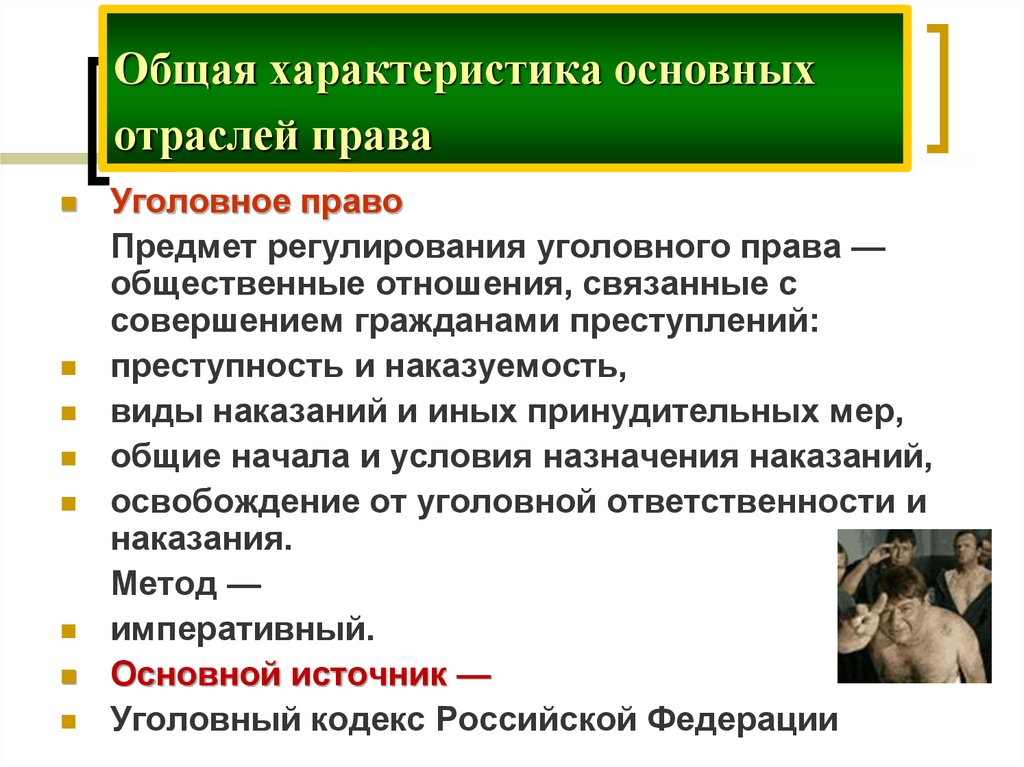 Общая характеристика основных отраслей права

Уголовное право

Предмет регулирования уголовного права — общественные отношения, связанные с совершением гражданами преступлений:

преступность и наказуемость,

виды наказаний и иных принудительных мер,

общие начала и условия назначения наказаний,

освобождение от уголовной ответственности и наказания.

Метод —

императивный.

Основной источник —

Уголовный кодекс Российской Федерации